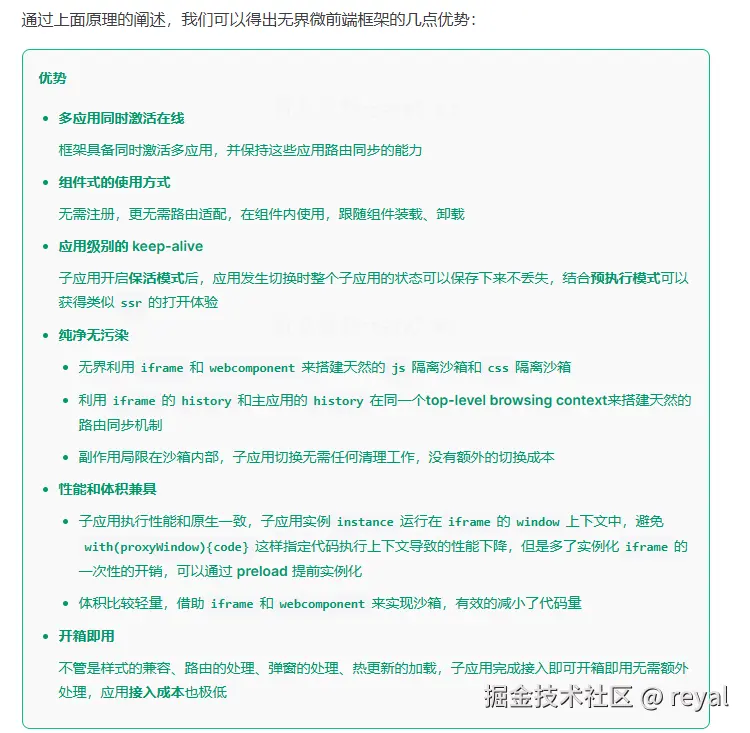 通过上面原理的阐述，我们可以得出无界微前端框架的几点优势：

优势

- 多应用同时激活在线

框架具备同时激活多应用，并保持这些应用路由同步的能力

- 组件式的使用方式

无需注册，更无需路由适配，在组件内使用，跟随组件装载、卸载

- 应用级别的 keep-alive

子应用开启保活模式后，应用发生切换时整个子应用的状态可以保存下来不丢失，结合预执行模式可以获得类似 ssr 的打开体验

- 纯净无污染
  - 无界利用 iframe 和 webcomponent 来搭建天然的 js 隔离沙箱和 css 隔离沙箱
  - 利用 iframe 的 history 和主应用的 history 在同一个top-level browsing context来搭建天然的路由同步机制
  - 副作用局限在沙箱内部，子应用切换无需任何清理工作，没有额外的切换成本
- 性能和体积兼具
  - 子应用执行性能和原生一致，子应用实例 instance 运行在 iframe 的 window 上下文中，避免 with(proxyWindow){code} 这样指定代码执行上下文导致的性能下降，但是多了实例化 iframe 的一次性的开销，可以通过 preload 提前实例化
  - 体积比较轻量，借助 iframe 和 webcomponent 来实现沙箱，有效的减小了代码量
- 开箱即用

不管是样式的兼容、路由的处理、弹窗的处理、热更新的加载，子应用完成接入即可开箱即用无需额外处理，应用接入成本也极低

掘金技术社区 @ reyal